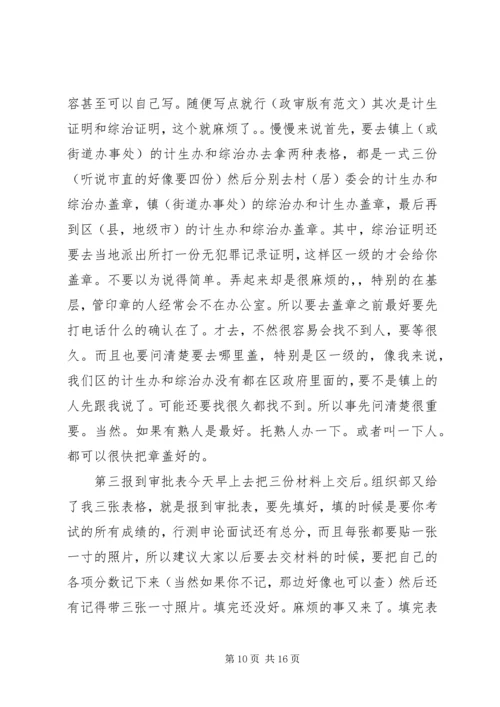 容甚至可以自己写。随便写点就行（政审版有范文）其次是计生证明和综治证明，这个就麻烦了。。慢慢来说首先，要去镇上（或街道办事处）的计生办和综治办去拿两种表格，都是一式三份（听说市直的好像要四份）然后分别去村（居）委会的计生办和综治办盖章，镇（街道办事处）的综治办和计生办盖章，最后再到区（县，地级市）的计生办和综治办盖章。其中，综治证明还要去当地派出所打一份无犯罪记录证明，这样区一级的才会给你盖章。不要以为说得简单。弄起来却是很麻烦的，，特别的在基层，管印章的人经常会不在办公室。所以要去盖章之前最好要先打电话什么的确认在了。才去，不然很容易会找不到人，要等很久。而且也要问清楚要去哪里盖，特别是区一级的，像我来说，我们区的计生办和综治办没有都在区政府里面的，要不是镇上的人先跟我说了。可能还要找很久都找不到。所以事先问清楚很重要。当然。如果有熟人是最好。托熟人办一下。或者叫一下人。都可以很快把章盖好的。

第三报到审批表今天早上去把三份材料上交后。组织部又给了我三张表格，就是报到审批表，要先填好，填的时候是要你考试的所有成绩的，行测申论面试还有总分，而且每张都要贴一张一寸的照片，所以建议大家以后要去交材料的时候，要把自己的各项分数记下来（当然如果你不记，那边好像也可以查）然后还有记得带三张一寸照片。填完还没好。麻烦的事又来了。填完表

第 10 页 共 16 页